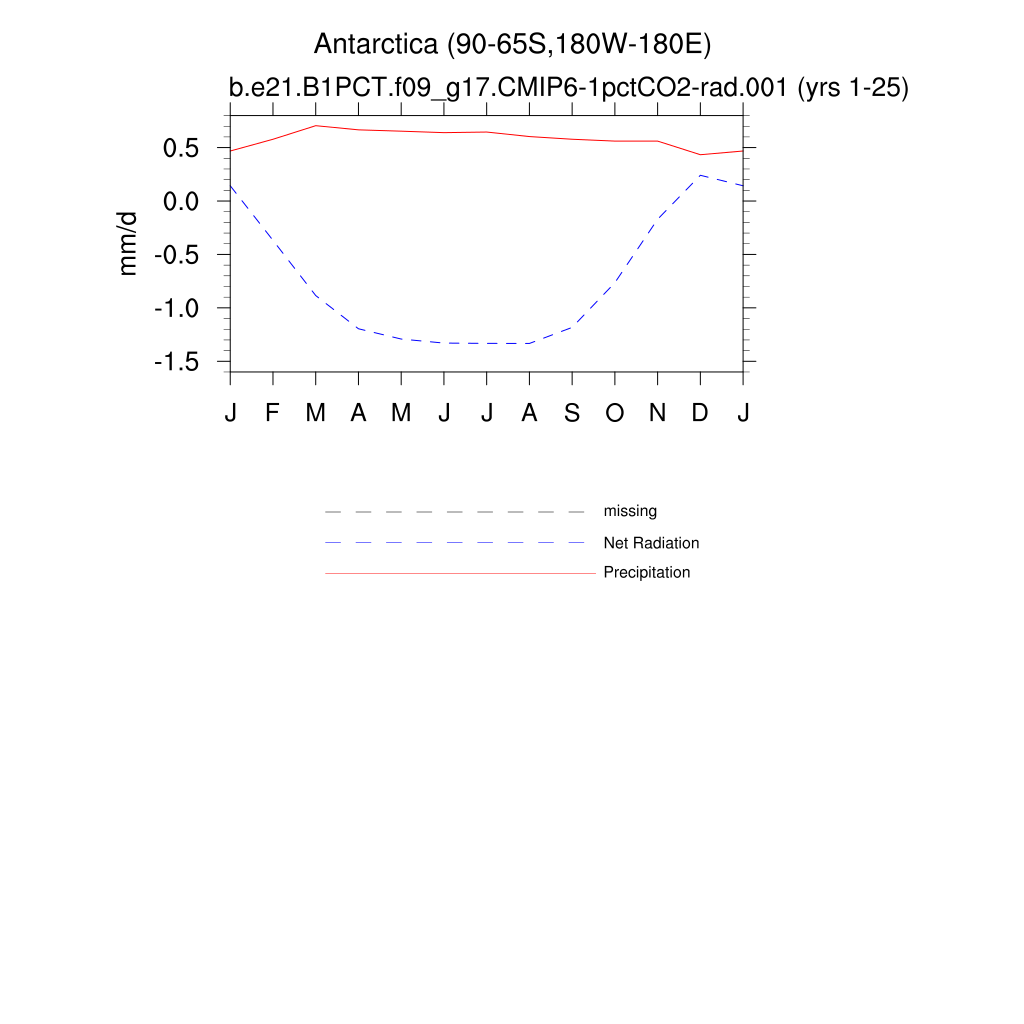 Antarctica (90-65S,180W-180E)
b.e21.B1PCT.f09_g17.CMIP6-1pctCO2-rad.001 (yrs 1-25)

mm/d

0.5
0.0
-0.5
-1.0
-1.5

J F M A M J J A S O N D J

missing
Net Radiation
Precipitation